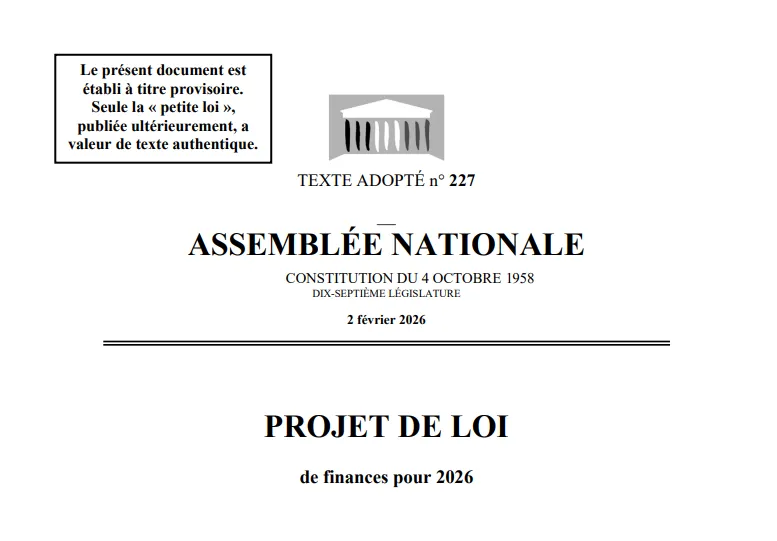 Le présent document est établi à titre provisoire. Seule la « petite loi », publiée ultérieurement, a valeur de texte authentique.

TEXTE ADOPTÉ n° 227

ASSEMBLÉE NATIONALE

CONSTITUTION DU 4 OCTOBRE 1958
DIX-SEPTIÈME LÉGISLATURE

2 février 2026

PROJET DE LOI

de finances pour 2026